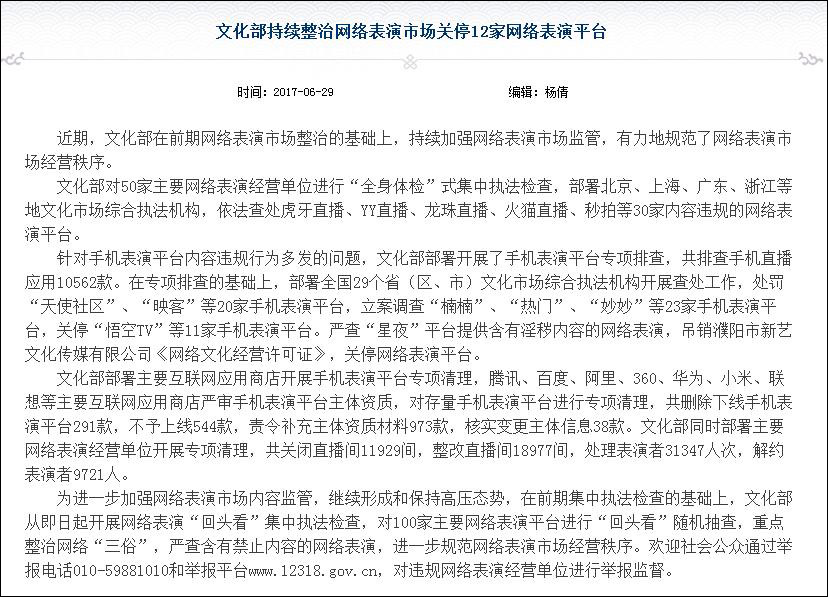 文化部持续整治网络表演市场关停12家网络表演平台

时间：2017-06-29

编辑：杨倩

近期，文化部在前期网络表演市场整治的基础上，持续加强网络表演市场监管，有力地规范了网络表演市场经营秩序。

文化部对50家主要网络表演经营单位进行“全身体检”式集中执法检查，部署北京、上海、广东、浙江等地文化市场综合执法机构，依法查处虎牙直播、YY直播、龙珠直播、火猫直播、秒拍等30家内容违规的网络表演平台。

针对手机表演平台内容违规行为多发的问题，文化部部署开展了手机表演平台专项排查，共排查手机直播应用10562款。在专项排查的基础上，部署全国29个省（区、市）文化市场综合执法机构开展查处工作，处罚“天使社区”、“映客”等20家手机表演平台，立案调查“楠楠”、“热门”、“妙妙”等23家手机表演平台，关停“悟空TV”等11家手机表演平台。严查“星夜”平台提供含有淫秽内容的网络表演，吊销濮阳市新艺文化传媒有限公司《网络文化经营许可证》，关停网络表演平台。

文化部部署主要互联网应用商店开展手机表演平台专项清理，腾讯、百度、阿里、360、华为、小米、联想等主要互联网应用商店严审手机表演平台主体资质，对存量手机表演平台进行专项清理，共删除下线手机表演平台291款，不予上线544款，责令补充主体资质材料973款，核实变更主体信息38款。文化部同时部署主要网络表演经营单位开展专项清理，共关闭直播间11929间，整改直播间18977间，处理表演者31347人次，解约表演者9721人。

为进一步加强网络表演市场内容监管，继续形成和保持高压态势，在前期集中执法检查的基础上，文化部从即日起开展网络表演“回头看”集中执法检查，对100家主要网络表演平台进行“回头看”随机抽查，重点整治网络“三俗”，严查含有禁止内容的网络表演，进一步规范网络表演市场经营秩序。欢迎社会公众通过举报电话010-59881010和举报平台www.12318.gov.cn，对违规网络表演经营单位进行举报监督。